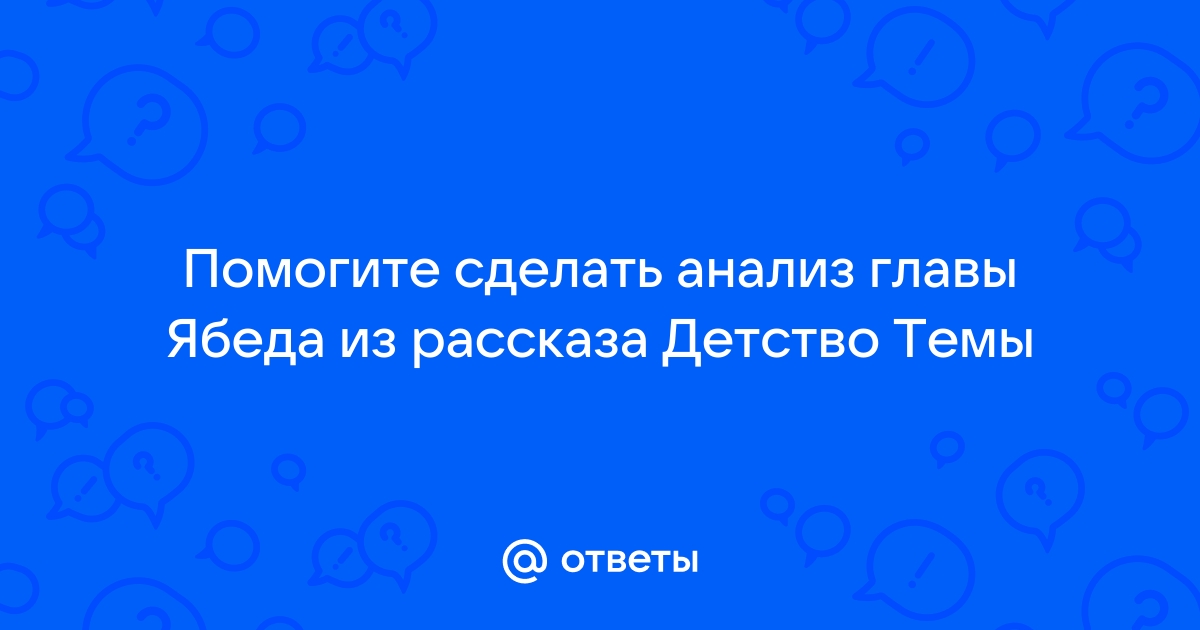 Помогите сделать анализ главы Ябеда из рассказа Детство Темы

@ ответы